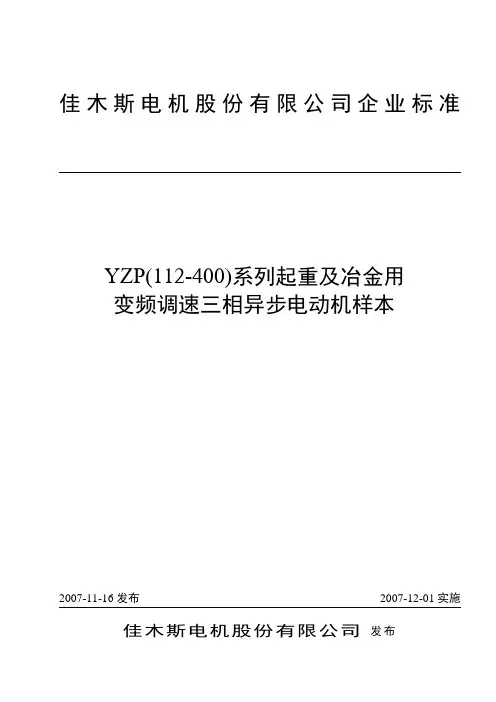 佳木斯电机股份有限公司企业标准

YZP(112-400)系列起重及冶金用
变频调速三相异步电动机样本

2007-11-16发布 2007-12-01实施

佳木斯电机股份有限公司 发布